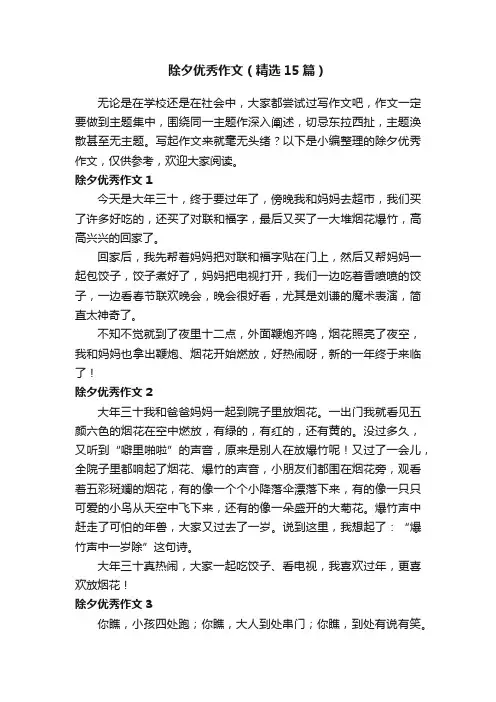 除夕优秀作文（精选15篇）

无论是在学校还是在社会中，大家都尝试过写作文吧，作文一定要做到主题集中，围绕同一主题作深入阐述，切忌东拉西扯，主题涣散甚至无主题。写起作文来就毫无头绪？以下是小编整理的除夕优秀作文，仅供参考，欢迎大家阅读。

除夕优秀作文1

今天是大年三十，终于要过年了，傍晚我和妈妈去超市，我们买了许多好吃的，还买了对联和福字，最后又买了一大堆烟花爆竹，高高兴兴的回家了。

回家后，我先帮着妈妈把对联和福字贴在门上，然后又帮妈妈一起包饺子，饺子煮好了，妈妈把电视打开，我们一边吃着香喷喷的饺子，一边看春节联欢晚会，晚会很好看，尤其是刘谦的魔术表演，简直太神奇了。

不知不觉就到了夜里十二点，外面鞭炮齐鸣，烟花照亮了夜空，我和妈妈也拿出鞭炮、烟花开始燃放，好热闹呀，新的一年终于来临了！

除夕优秀作文2

大年三十我和爸爸妈妈一起到院子里放烟花。一出门我就看见五颜六色的烟花在空中燃放，有绿的，有红的，还有黄的。没过多久，又听到“噼里啪啦”的声音，原来是别人在放爆竹呢！又过了一会儿，全院子里都响起了烟花、爆竹的声音，小朋友们都围在烟花旁，观看着五彩斑斓的烟花，有的像一个个小降落伞漂落下来，有的像一只只可爱的小鸟从天空中飞下来，还有的像一朵盛开的大菊花。爆竹声中赶走了可怕的年兽，大家又过去了一岁。说到这里，我想起了：“爆竹声中一岁除”这句诗。

大年三十真热闹，大家一起吃饺子、看电视，我喜欢过年，更喜欢放烟花！

除夕优秀作文3

你瞧，小孩四处跑；你瞧，大人到处串门；你瞧，到处有说有笑。